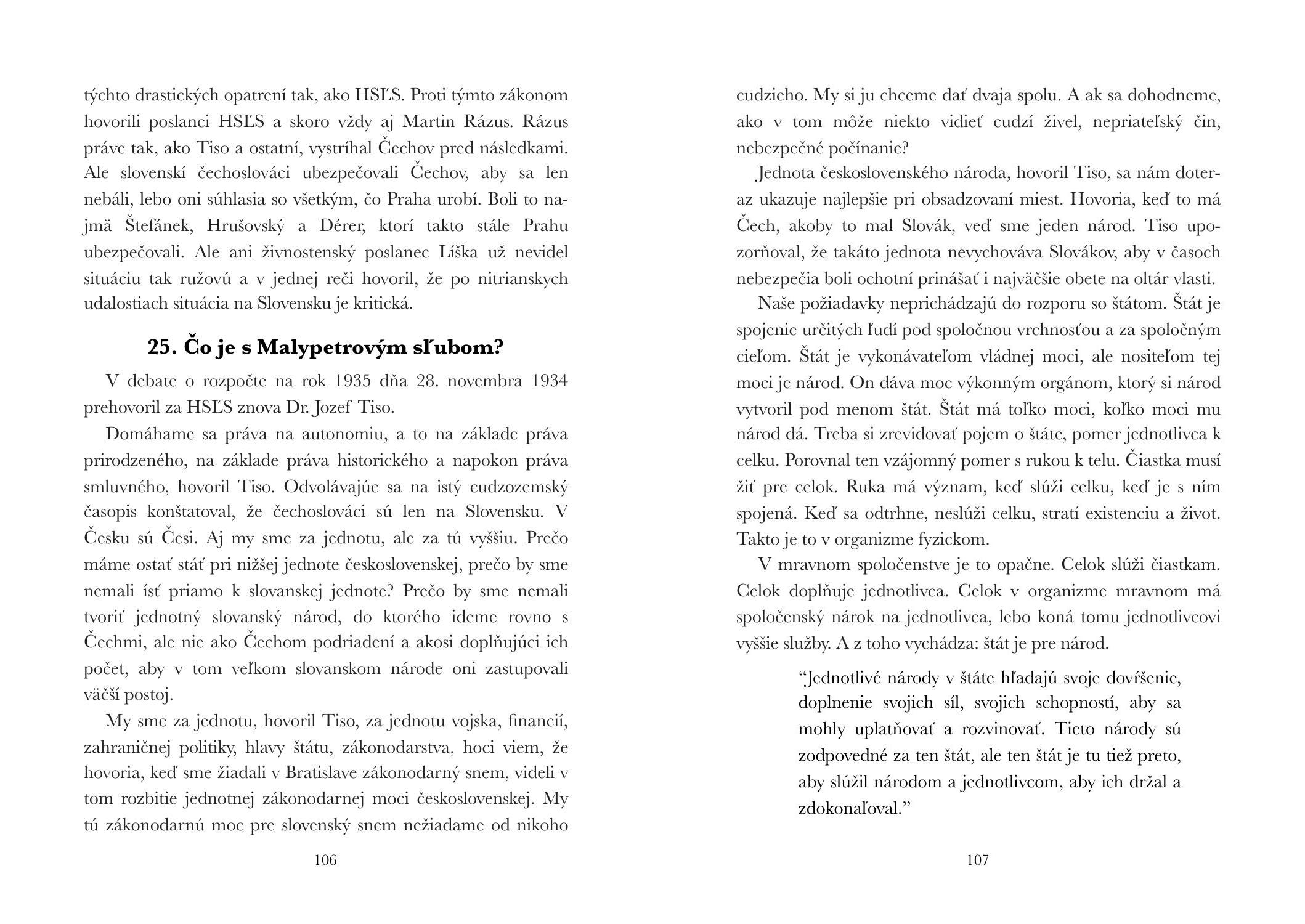 týchto drastických opatrení tak, ako HSĽS. Proti týmto zákonom hovorili poslanci HSĽS a skoro vždy aj Martin Rázus. Rázus práve tak, ako Tiso a ostatní, vystríhal Čechov pred následkami. Ale slovenskí čechoslováci ubezpečovali Čechov, aby sa len nebáli, lebo oni súhlasia so všetkým, čo Praha urobí. Boli to najmä Štefánek, Hrušovský a Dérer, ktorí takto stále Prahu ubezpečovali. Ale ani živnostenský poslanec Líška už nevidel situáciu tak ružovú a v jednej reči hovoril, že po nitrianskych udalostiach situácia na Slovensku je kritická.

25. Čo je s Malypetrovým sľubom?

V debate o rozpočte na rok 1935 dňa 28. novembra 1934 prehovoril za HSĽS znova Dr. Jozef Tiso.

Domáhame sa práva na autonomiu, a to na základe práva prirodzeného, na základe práva historického a napokon práva smluvného, hovoril Tiso. Odvolávajúc sa na istý cudzozemský časopis konštatoval, že čechoslováci sú len na Slovensku. V Česku sú Česi. Aj my sme za jednotu, ale za tú vyššiu. Prečo máme ostať stáť pri nižšej jednote československej, prečo by sme nemali ísť priamo k slovanskej jednote? Prečo by sme nemali tvoriť jednotný slovanský národ, do ktorého ideme rovno s Čechmi, ale nie ako Čechom podriadení a akosi doplňujúci ich počet, aby v tom veľkom slovanskom národe oni zastupovali väčší postoj.

My sme za jednotu, hovoril Tiso, za jednotu vojska, financií, zahraničnej politiky, hlavy štátu, zákonodarstva, hoci viem, že hovoria, keď sme žiadali v Bratislave zákonodarný snem, videli v tom rozbitie jednotnej zákonodarnej moci československej. My tú zákonodarnú moc pre slovenský snem nežiadame od nikoho

106

cudzieho. My si ju chceme dať dvaja spolu. A ak sa dohodneme, ako v tom môže niekto vidieť cudzí živel, nepriateľský čin, nebezpečné počínanie?

Jednota československého národa, hovoril Tiso, sa nám doteraz ukazuje najlepšie pri obsadzovaní miest. Hovoria, keď to má Čech, akoby to mal Slovák, veď sme jeden národ. Tiso upozorňoval, že takáto jednota nevychováva Slovákov, aby v časoch nebezpečia boli ochotní prinášať i najväčšie obete na oltár vlasti.

Naše požiadavky neprichádzajú do rozporu so štátom. Štát je spojenie určitých ľudí pod spoločnou vrchnosťou a za spoločným cieľom. Štát je vykonávateľom vládnej moci, ale nositeľom tej moci je národ. On dáva moc výkonným orgánom, ktorý si národ vytvoril pod menom štát. Štát má toľko moci, koľko moci mu národ dá. Treba si zrevidovať pojem o štáte, pomer jednotlivca k celku. Porovnal ten vzájomný pomer s rukou k telu. Čiastka musí žiť pre celok. Ruka má význam, keď slúži celku, keď je s ním spojená. Keď sa odtrhne, neslúži celku, stratí existenciu a život. Takto je to v organizme fyzickom.

V mravnom spoločenstve je to opačne. Celok slúži čiastkam. Celok doplňuje jednotlivca. Celok v organizme mravnom má spoločenský nárok na jednotlivca, lebo koná tomu jednotlivcovi vyššie služby. A z toho vychádza: štát je pre národ.

“Jednotlivé národy v štáte hľadajú svoje dovŕšenie, doplnenie svojich síl, svojich schopností, aby sa mohly uplatňovať a rozvinovať. Tieto národy sú zodpovedné za ten štát, ale ten štát je tu tiež preto, aby slúžil národom a jednotlivcom, aby ich držal a zdokonaľoval.”

107